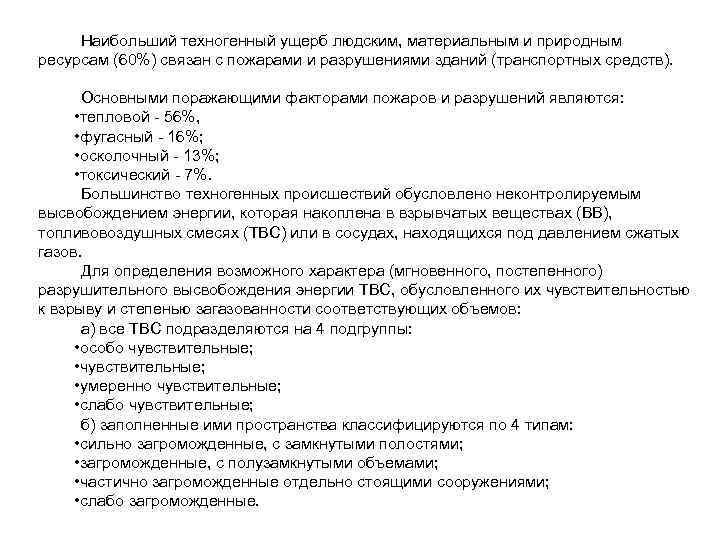 Наибольший техногенный ущерб людским, материальным и природным ресурсам (60%) связан с пожарами и разрушениями зданий (транспортных средств).

Основными поражающими факторами пожаров и разрушений являются:
•тепловой - 56%,
•фугасный - 16%;
•осколочный - 13%;
•токсический - 7%.
Большинство техногенных происшествий обусловлено неконтролируемым высвобождением энергии, которая накоплена в взрывчатых веществах (ВВ), топливовоздушных смесях (ТВС) или в сосудах, находящихся под давлением сжатых газов.
Для определения возможного характера (мгновенного, постепенного) разрушительного высвобождения энергии ТВС, обусловленного их чувствительностью к взрыву и степенью загазованности соответствующих объемов:
а) все ТВС подразделяются на 4 подгруппы:
•особо чувствительные;
•чувствительные;
•умеренно чувствительные;
•слабо чувствительные;
б) заполненные ими пространства классифицируются по 4 типам:
•сильно загроможденные, с замкнутыми полостями;
•загроможденные, с полузамкнутыми объемами;
•частично загроможденные отдельно стоящими сооружениями;
•слабо загроможденные.